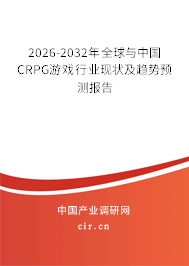 2026-2032年全球与中国CRPG游戏行业现状及趋势预测报告

中国产业调研网

cir.cn